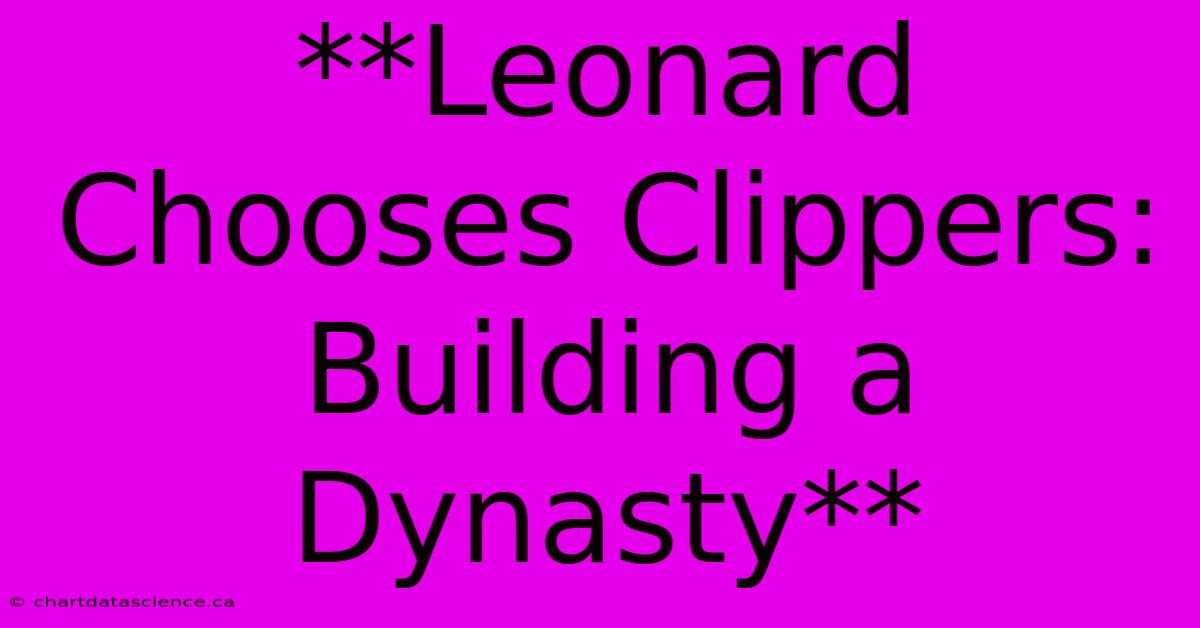 **Leonard Chooses Clippers: Building a Dynasty**

© chartdatascience.ca